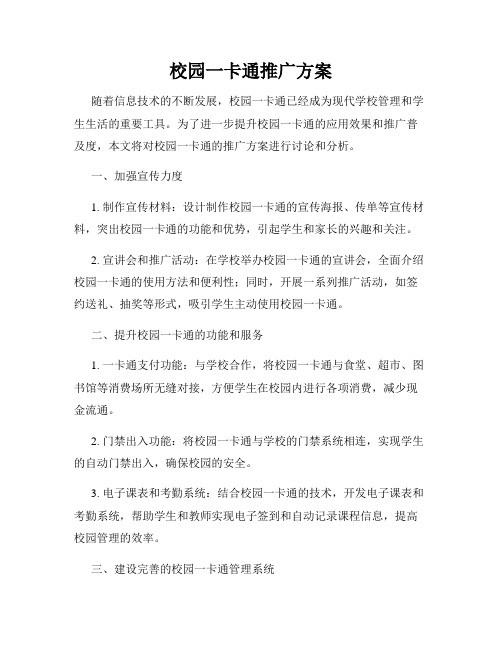 校园一卡通推广方案

随着信息技术的不断发展，校园一卡通已经成为现代学校管理和学生生活的重要工具。为了进一步提升校园一卡通的应用效果和推广普及度，本文将对校园一卡通的推广方案进行讨论和分析。

一、加强宣传力度

1. 制作宣传材料：设计制作校园一卡通的宣传海报、传单等宣传材料，突出校园一卡通的功能和优势，引起学生和家长的兴趣和关注。

2. 宣讲会和推广活动：在学校举办校园一卡通的宣讲会，全面介绍校园一卡通的使用方法和便利性；同时，开展一系列推广活动，如签约送礼、抽奖等形式，吸引学生主动使用校园一卡通。

二、提升校园一卡通的功能和服务

1. 一卡通支付功能：与学校合作，将校园一卡通与食堂、超市、图书馆等消费场所无缝对接，方便学生在校园内进行各项消费，减少现金流通。

2. 门禁出入功能：将校园一卡通与学校的门禁系统相连，实现学生的自动门禁出入，确保校园的安全。

3. 电子课表和考勤系统：结合校园一卡通的技术，开发电子课表和考勤系统，帮助学生和教师实现电子签到和自动记录课程信息，提高校园管理的效率。

三、建设完善的校园一卡通管理系统